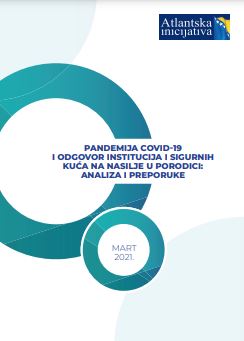 Atlantska inicijativa

PANDEMIJA COVID-19 I ODGOVOR INSTITUCIJA I SIGURNIH KUĆA NA NASILJE U PORODICI: ANALIZA I PREPORUKE

MART 2021.